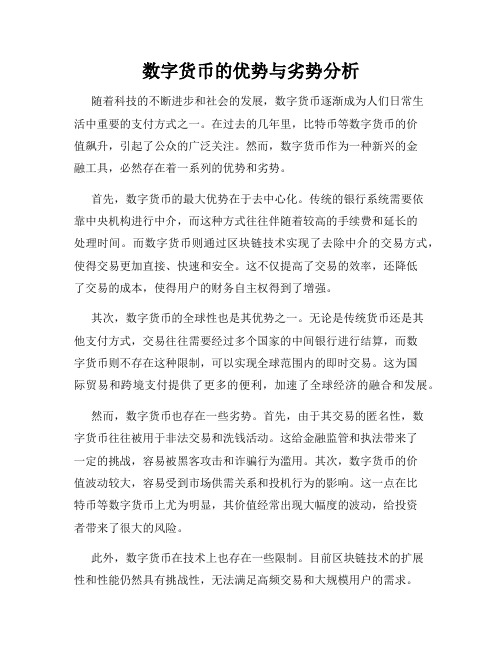 数字货币的优势与劣势分析

随着科技的不断进步和社会的发展，数字货币逐渐成为人们日常生活中重要的支付方式之一。在过去的几年里，比特币等数字货币的价值飙升，引起了公众的广泛关注。然而，数字货币作为一种新兴的金融工具，必然存在着一系列的优势和劣势。

首先，数字货币的最大优势在于去中心化。传统的银行系统需要依靠中央机构进行中介，而这种方式往往伴随着较高的手续费和延长的处理时间。而数字货币则通过区块链技术实现了去除中介的交易方式，使得交易更加直接、快速和安全。这不仅提高了交易的效率，还降低了交易的成本，使得用户的财务自主权得到了增强。

其次，数字货币的全球性也是其优势之一。无论是传统货币还是其他支付方式，交易往往需要经过多个国家的中间银行进行结算，而数字货币则不存在这种限制，可以实现全球范围内的即时交易。这为国际贸易和跨境支付提供了更多的便利，加速了全球经济的融合和发展。

然而，数字货币也存在一些劣势。首先，由于其交易的匿名性，数字货币往往被用于非法交易和洗钱活动。这给金融监管和执法带来了一定的挑战，容易被黑客攻击和诈骗行为滥用。其次，数字货币的价值波动较大，容易受到市场供需关系和投机行为的影响。这一点在比特币等数字货币上尤为明显，其价值经常出现大幅度的波动，给投资者带来了很大的风险。

此外，数字货币在技术上也存在一些限制。目前区块链技术的扩展性和性能仍然具有挑战性，无法满足高频交易和大规模用户的需求。